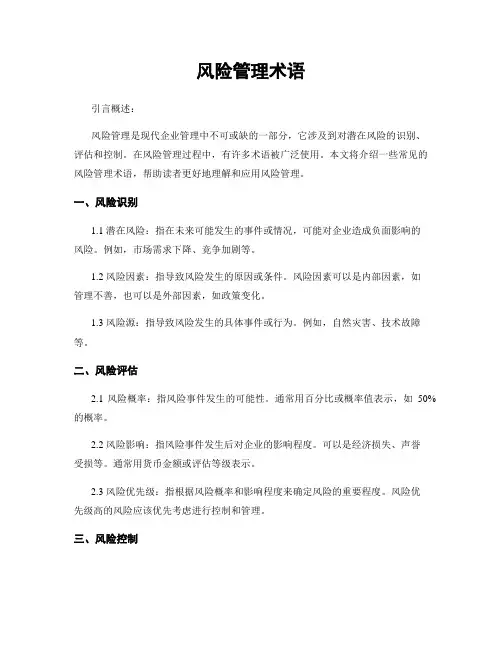 风险管理术语

引言概述：

风险管理是现代企业管理中不可或缺的一部分，它涉及到对潜在风险的识别、评估和控制。在风险管理过程中，有许多术语被广泛使用。本文将介绍一些常见的风险管理术语，帮助读者更好地理解和应用风险管理。

一、风险识别

1.1 潜在风险：指在未来可能发生的事件或情况，可能对企业造成负面影响的风险。例如，市场需求下降、竞争加剧等。

1.2 风险因素：指导致风险发生的原因或条件。风险因素可以是内部因素，如管理不善，也可以是外部因素，如政策变化。

1.3 风险源：指导致风险发生的具体事件或行为。例如，自然灾害、技术故障等。

二、风险评估

2.1 风险概率：指风险事件发生的可能性。通常用百分比或概率值表示，如 50%的概率。

2.2 风险影响：指风险事件发生后对企业的影响程度。可以是经济损失、声誉受损等。通常用货币金额或评估等级表示。

2.3 风险优先级：指根据风险概率和影响程度来确定风险的重要程度。风险优先级高的风险应该优先考虑进行控制和管理。

三、风险控制